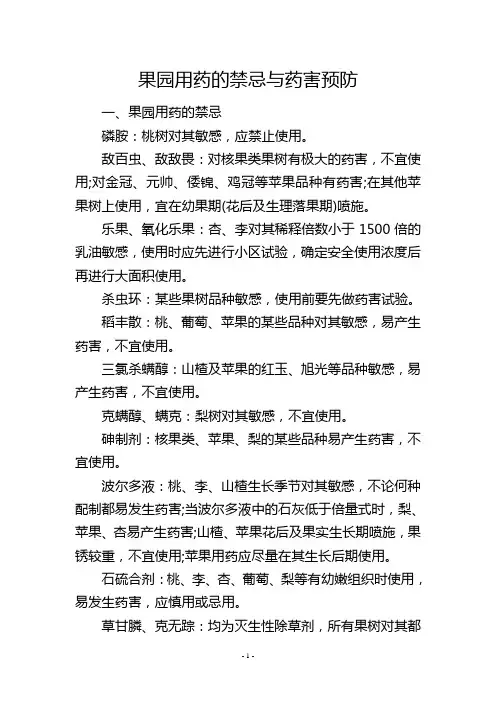 果园用药的禁忌与药害预防

一、果园用药的禁忌

磷胺：桃树对其敏感，应禁止使用。

敌百虫、敌敌畏：对核果类果树有极大的药害，不宜使用;对金冠、元帅、倭锦、鸡冠等苹果品种有药害;在其他苹果树上使用，宜在幼果期(花后及生理落果期)喷施。

乐果、氧化乐果：杏、李对其稀释倍数小于 1500 倍的乳油敏感，使用时应先进行小区试验，确定安全使用浓度后再进行大面积使用。

杀虫环：某些果树品种敏感，使用前要先做药害试验。

稻丰散：桃、葡萄、苹果的某些品种对其敏感，易产生药害，不宜使用。

三氯杀螨醇：山楂及苹果的红玉、旭光等品种敏感，易产生药害，不宜使用。

克螨醇、螨克：梨树对其敏感，不宜使用。

砷制剂：核果类、苹果、梨的某些品种易产生药害，不宜使用。

波尔多液：桃、李、山楂生长季节对其敏感，不论何种配制都易发生药害;当波尔多液中的石灰低于倍量式时，梨、苹果、杏易产生药害;山楂、苹果花后及果实生长期喷施，果锈较重，不宜使用;苹果用药应尽量在其生长后期使用。

石硫合剂：桃、李、杏、葡萄、梨等有幼嫩组织时使用，易发生药害，应慎用或忌用。

草甘膦、克无踪：均为灭生性除草剂，所有果树对其都

- 1 -